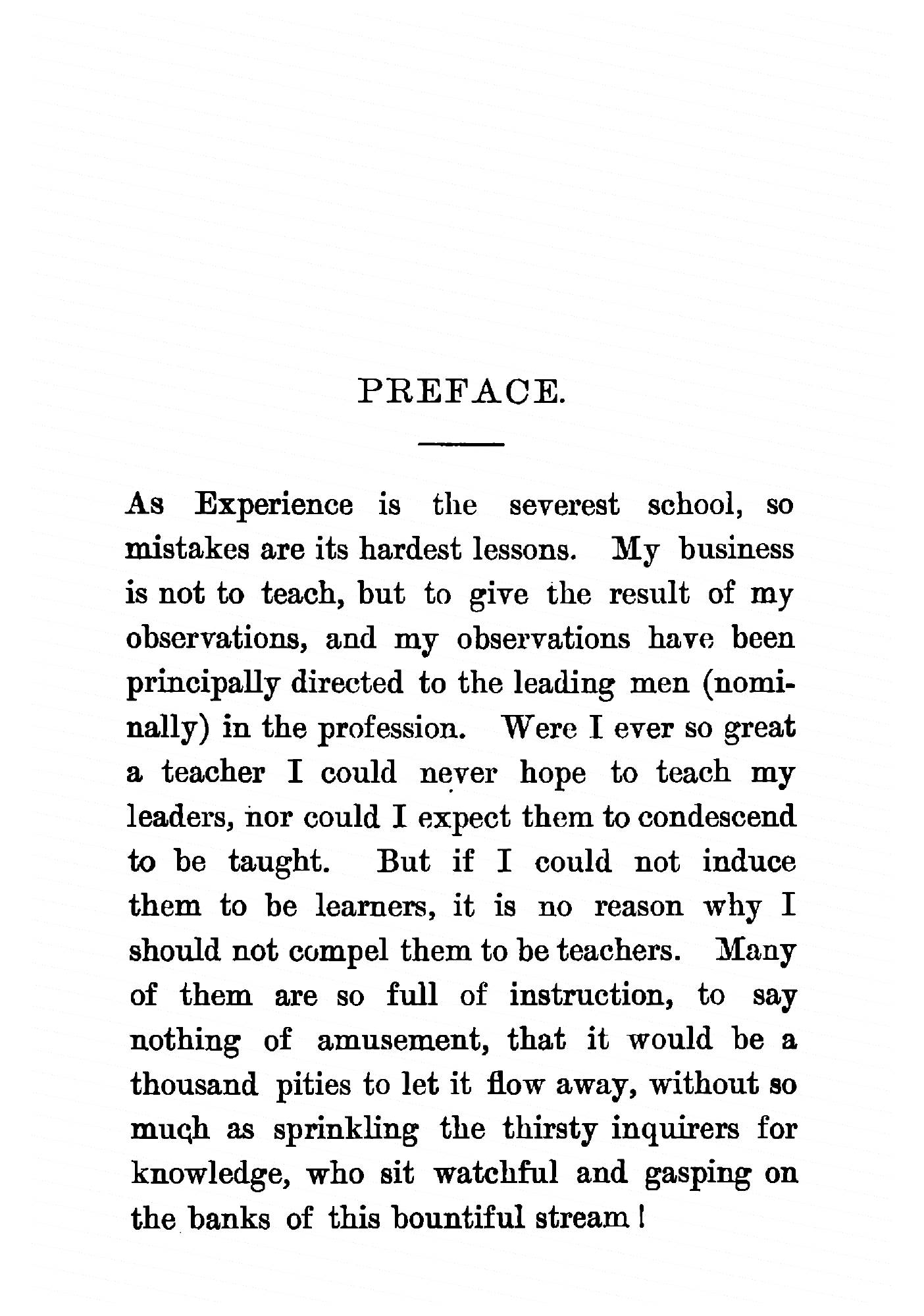 PREFACE.

As Experience is the severest school, so mistakes are its hardest lessons. My business is not to teach, but to give the result of my observations, and my observations have been principally directed to the leading men (nominally) in the profession. Were I ever so great a teacher I could never hope to teach my leaders, nor could I expect them to condescend to be taught. But if I could not induce them to be learners, it is no reason why I should not compel them to be teachers. Many of them are so full of instruction, to say nothing of amusement, that it would be a thousand pities to let it flow away, without so much as sprinkling the thirsty inquirers for knowledge, who sit watchful and gasping on the banks of this bountiful stream!